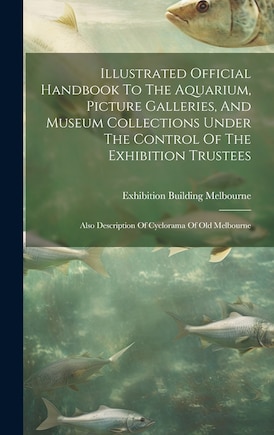 Illustrated Official Handbook To The Aquarium, Picture Galleries, And Museum Collections Under The Control Of The Exhibition Trustees

Exhibition Building Melbourne

Also Description Of Cyclorama Of Old Melbourne